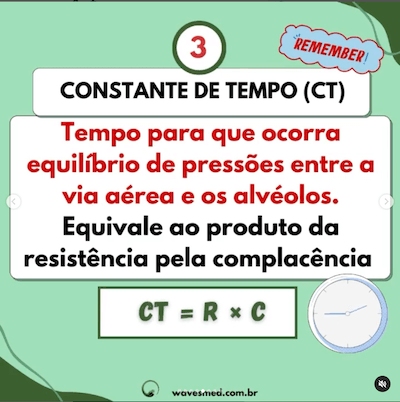 3

REMEMBER!

CONSTANTE DE TEMPO (CT)

Tempo para que ocorra equilíbrio de pressões entre a via aérea e os alvéolos.

Equivale ao produto da resistência pela complacência

$CT = R \times C$

wavesmed.com.br